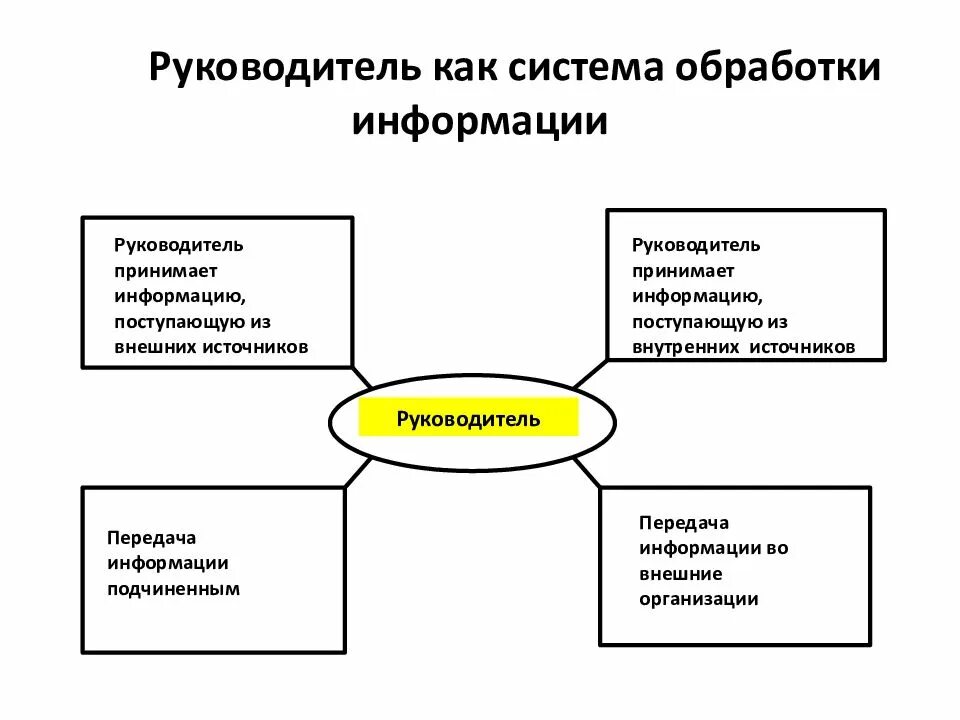 Руководитель как система обработки информации

Руководитель принимает информацию, поступающую из внешних источников

Руководитель принимает информацию, поступающую из внутренних источников

Руководитель

Передача информации подчиненным

Передача информации во внешние организации